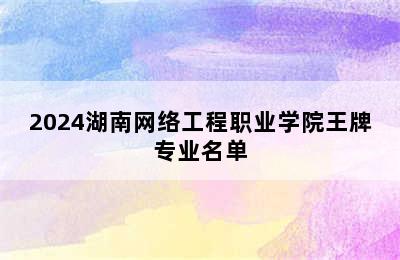 2024湖南网络工程职业学院王牌专业名单